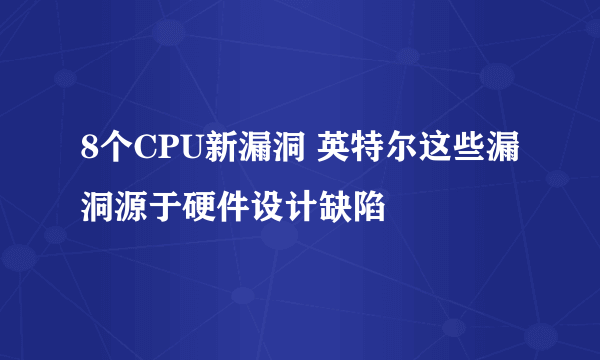 8个CPU新漏洞 英特尔这些漏洞源于硬件设计缺陷